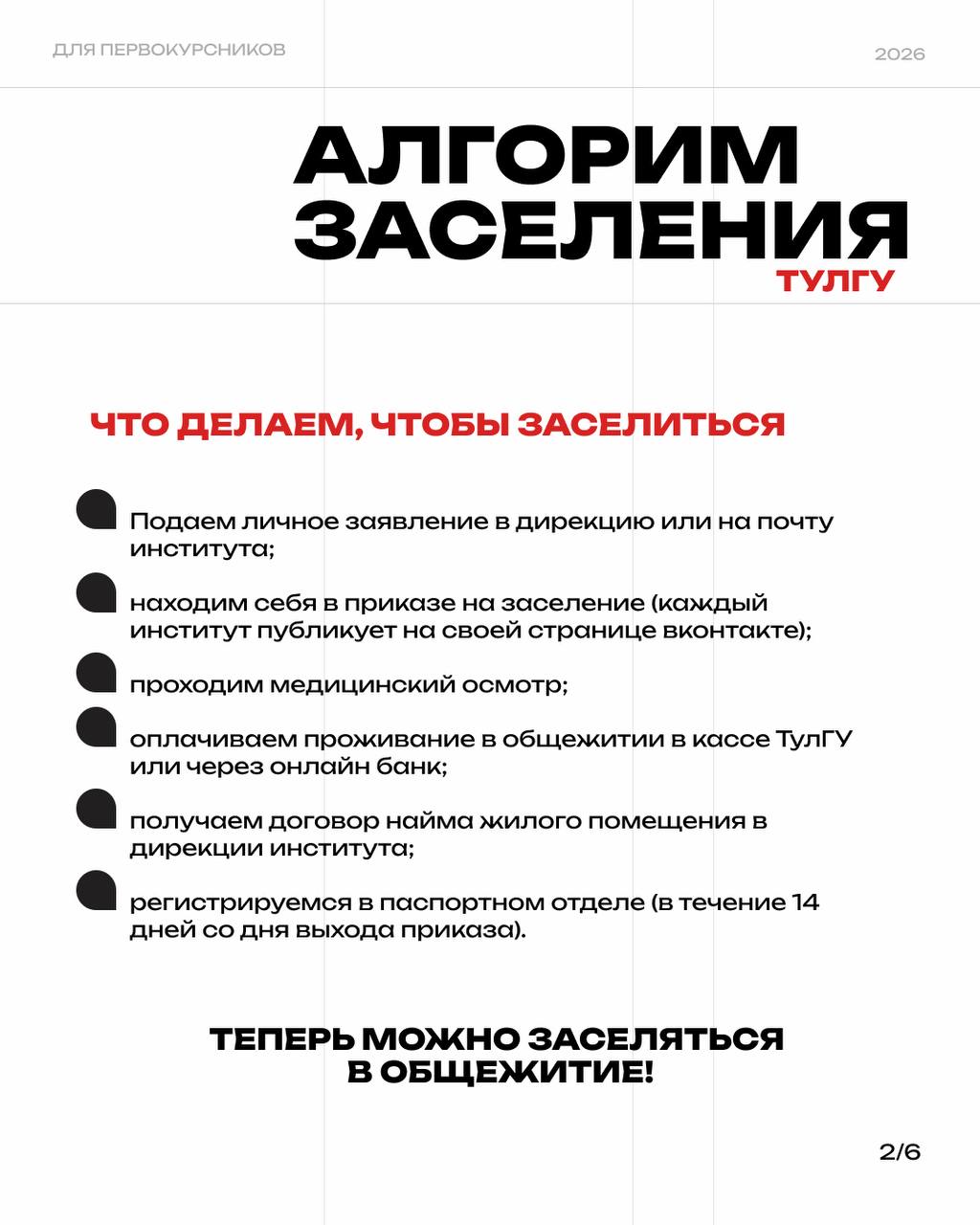 ДЛЯ ПЕРВОКУРСНИКОВ

2026

АЛГОРИМ ЗАСЕЛЕНИЯ

ТУЛГУ

ЧТО ДЕЛАЕМ, ЧТОБЫ ЗАСЕЛИТЬСЯ

Подаем личное заявление в дирекцию или на почту института;

находим себя в приказе на заселение (каждый институт публикует на своей странице вконтакте);

проходим медицинский осмотр;

оплачиваем проживание в общежитии в кассе ТулГУ или через онлайн банк;

получаем договор найма жилого помещения в дирекции института;

регистрируемся в паспортном отделе (в течение 14 дней со дня выхода приказа).

ТЕПЕРЬ МОЖНО ЗАСЕЛЯТЬСЯ В ОБЩЕЖИТИЕ!

2/6